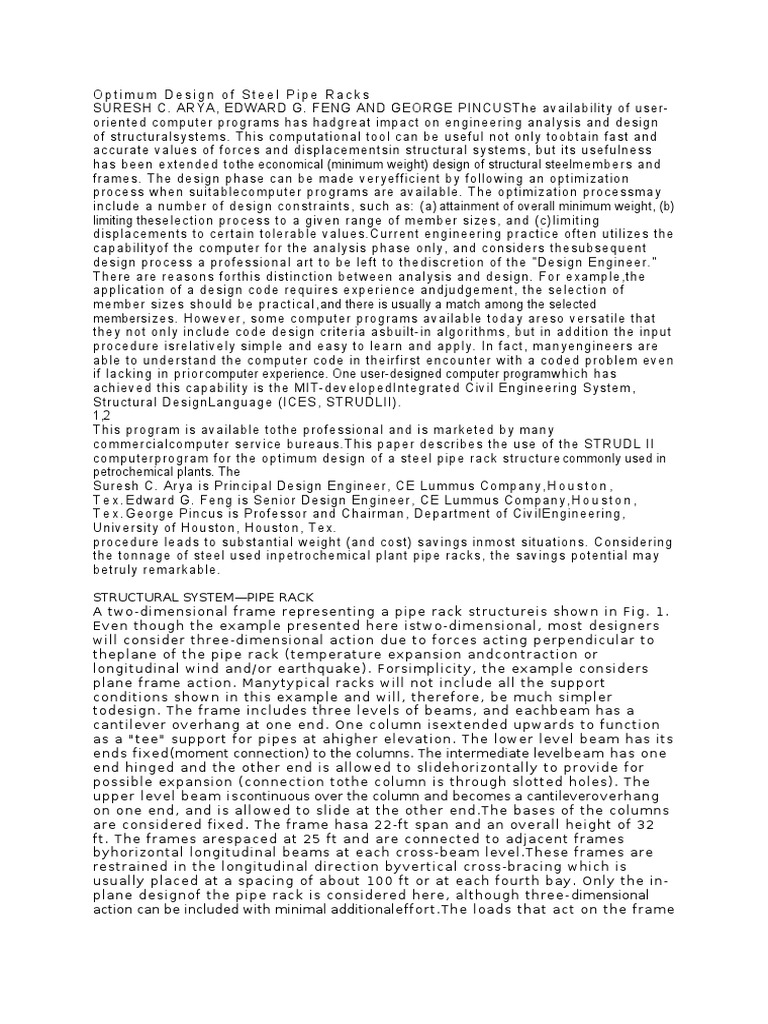 Optimum Design of Steel Pipe Racks
SURESH C. ARYA, EDWARD G. FENG AND GEORGE PINCUSThe availability of user-oriented computer programs has hadgreat impact on engineering analysis and design of structuralsystems. This computational tool can be useful not only toobtain fast and accurate values of forces and displacementsin structural systems, but its usefulness has been extended tothe economical (minimum weight) design of structural steelmembers and frames. The design phase can be made veryefficient by following an optimization process when suitablecomputer programs are available. The optimization processmay include a number of design constraints, such as: (a) attainment of overall minimum weight, (b) limiting theselection process to a given range of member sizes, and (c)limiting displacements to certain tolerable values.Current engineering practice often utilizes the capabilityof the computer for the analysis phase only, and considers thesubsequent design process a professional art to be left to thediscretion of the "Design Engineer." There are reasons forthis distinction between analysis and design. For example,the application of a design code requires experience andjudgement, the selection of member sizes should be practical,and there is usually a match among the selected membersizes. However, some computer programs available today areso versatile that they not only include code design criteria asbuilt-in algorithms, but in addition the input procedure isrelatively simple and easy to learn and apply. In fact, manyengineers are able to understand the computer code in theirfirst encounter with a coded problem even if lacking in priorcomputer experience. One user-designed computer programwhich has achieved this capability is the MIT-developedIntegrated Civil Engineering System, Structural DesignLanguage (ICES, STRUDLII).
1,2
This program is available tothe professional and is marketed by many commercialcomputer service bureaus.This paper describes the use of the STRUDL II computerprogram for the optimum design of a steel pipe rack structure commonly used in petrochemical plants. The
Suresh C. Arya is Principal Design Engineer, CE Lummus Company,Houston, Tex.Edward G. Feng is Senior Design Engineer, CE Lummus Company,Houston, Tex.George Pincus is Professor and Chairman, Department of CivilEngineering, University of Houston, Houston, Tex.
procedure leads to substantial weight (and cost) savings inmost situations. Considering the tonnage of steel used inpetrochemical plant pipe racks, the savings potential may betruly remarkable.

STRUCTURAL SYSTEM—PIPE RACK
A two-dimensional frame representing a pipe rack structureis shown in Fig. 1. Even though the example presented here istwo-dimensional, most designers will consider three-dimensional action due to forces acting perpendicular to theplane of the pipe rack (temperature expansion andcontraction or longitudinal wind and/or earthquake). Forsimplicity, the example considers plane frame action. Manytypical racks will not include all the support conditions shown in this example and will, therefore, be much simpler todesign. The frame includes three levels of beams, and eachbeam has a cantilever overhang at one end. One column isextended upwards to function as a "tee" support for pipes at ahigher elevation. The lower level beam has its ends fixed(moment connection) to the columns. The intermediate levelbeam has one end hinged and the other end is allowed to slidehorizontally to provide for possible expansion (connection tothe column is through slotted holes). The upper level beam iscontinuous over the column and becomes a cantileveroverhang on one end, and is allowed to slide at the other end.The bases of the columns are considered fixed. The frame hasa 22-ft span and an overall height of 32 ft. The frames arespaced at 25 ft and are connected to adjacent frames byhorizontal longitudinal beams at each cross-beam level.These frames are restrained in the longitudinal direction byvertical cross-bracing which is usually placed at a spacing of about 100 ft or at each fourth bay. Only the in-plane designof the pipe rack is considered here, although three-dimensional action can be included with minimal additionaleffort.The loads that act on the frame